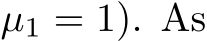 $\mu_1 = 1$). As